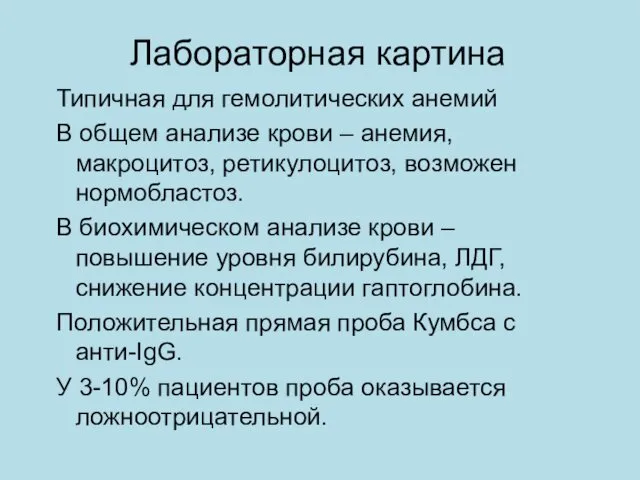 Лабораторная картина

Типичная для гемолитических анемий

В общем анализе крови – анемия, макроцитоз, ретикулоцитоз, возможен нормобластоз.

В биохимическом анализе крови – повышение уровня билирубина, ЛДГ, снижение концентрации гаптоглобина.

Положительная прямая проба Кумбса с анти-IgG.

У 3-10% пациентов проба оказывается ложноотрицательной.